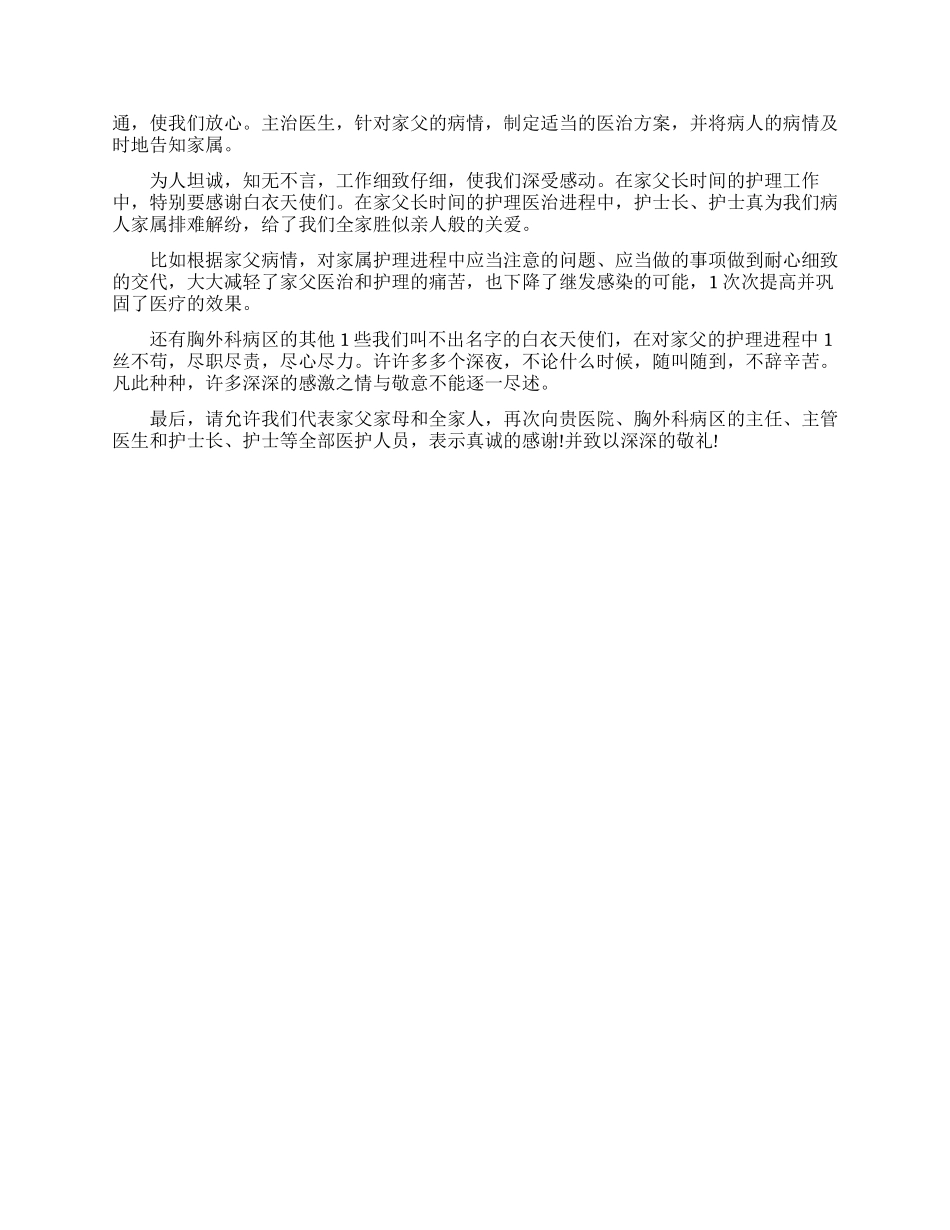 通，使我们放心。主治医生，针对家父的病情，制定适当的医治方案，并将病人的病情及时地告知家属。

为人坦诚，知无不言，工作细致仔细，使我们深受感动。在家父长时间的护理工作中，特别要感谢白衣天使们。在家父长时间的护理医治进程中，护士长、护士真为我们病人家属排难解纷，给了我们全家胜似亲人般的关爱。

比如根据家父病情，对家属护理进程中应当注意的问题、应当做的事项做到耐心细致的交代，大大减轻了家父医治和护理的痛苦，也下降了继发感染的可能，1次次提高并巩固了医疗的效果。

还有胸外科病区的其他1些我们叫不出名字的白衣天使们，在对家父的护理进程中1丝不苟，尽职尽责，尽心尽力。许许多多个深夜，不论什么时候，随叫随到，不辞辛苦。凡此种种，许多深深的感激之情与敬意不能逐一尽述。

最后，请允许我们代表家父家母和全家人，再次向贵医院、胸外科病区的主任、主管医生和护士长、护士等全部医护人员，表示真诚的感谢!并致以深深的敬礼!